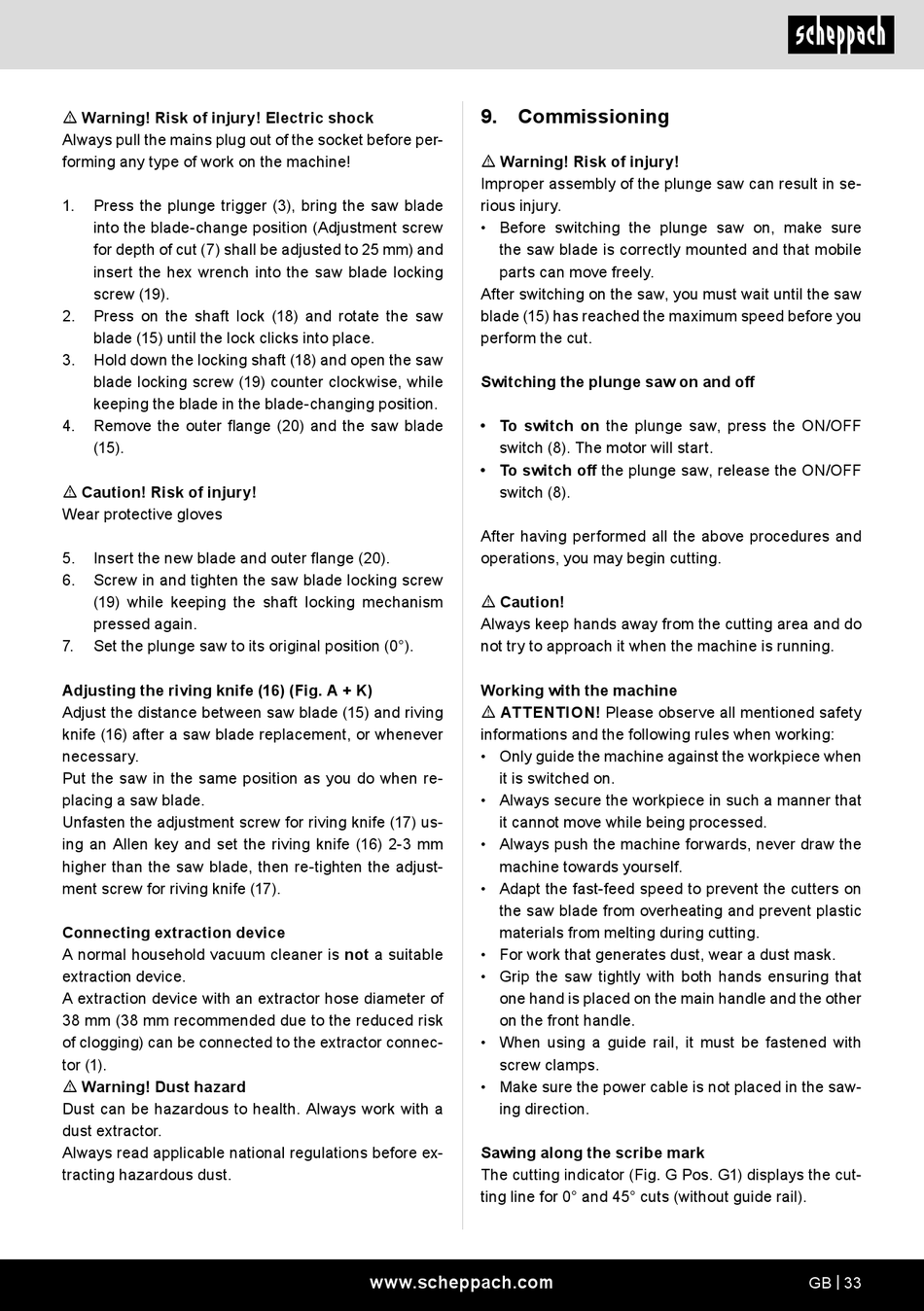 scheppach

⚠ Warning! Risk of injury! Electric shock
Always pull the mains plug out of the socket before performing any type of work on the machine!

1. Press the plunge trigger (3), bring the saw blade into the blade-change position (Adjustment screw for depth of cut (7) shall be adjusted to 25 mm) and insert the hex wrench into the saw blade locking screw (19).
2. Press on the shaft lock (18) and rotate the saw blade (15) until the lock clicks into place.
3. Hold down the locking shaft (18) and open the saw blade locking screw (19) counter clockwise, while keeping the blade in the blade-changing position.
4. Remove the outer flange (20) and the saw blade (15).

⚠ Caution! Risk of injury!
Wear protective gloves

5. Insert the new blade and outer flange (20).
6. Screw in and tighten the saw blade locking screw (19) while keeping the shaft locking mechanism pressed again.
7. Set the plunge saw to its original position (0°).

Adjusting the riving knife (16) (Fig. A + K)
Adjust the distance between saw blade (15) and riving knife (16) after a saw blade replacement, or whenever necessary.
Put the saw in the same position as you do when replacing a saw blade.
Unfasten the adjustment screw for riving knife (17) using an Allen key and set the riving knife (16) 2-3 mm higher than the saw blade, then re-tighten the adjustment screw for riving knife (17).

Connecting extraction device
A normal household vacuum cleaner is not a suitable extraction device.
A extraction device with an extractor hose diameter of 38 mm (38 mm recommended due to the reduced risk of clogging) can be connected to the extractor connector (1).
⚠ Warning! Dust hazard
Dust can be hazardous to health. Always work with a dust extractor.
Always read applicable national regulations before extracting hazardous dust.

9. Commissioning

⚠ Warning! Risk of injury!
Improper assembly of the plunge saw can result in serious injury.
• Before switching the plunge saw on, make sure the saw blade is correctly mounted and that mobile parts can move freely.
After switching on the saw, you must wait until the saw blade (15) has reached the maximum speed before you perform the cut.

Switching the plunge saw on and off

• To switch on the plunge saw, press the ON/OFF switch (8). The motor will start.
• To switch off the plunge saw, release the ON/OFF switch (8).

After having performed all the above procedures and operations, you may begin cutting.

⚠ Caution!
Always keep hands away from the cutting area and do not try to approach it when the machine is running.

Working with the machine
⚠ ATTENTION! Please observe all mentioned safety informations and the following rules when working:
• Only guide the machine against the workpiece when it is switched on.
• Always secure the workpiece in such a manner that it cannot move while being processed.
• Always push the machine forwards, never draw the machine towards yourself.
• Adapt the fast-feed speed to prevent the cutters on the saw blade from overheating and prevent plastic materials from melting during cutting.
• For work that generates dust, wear a dust mask.
• Grip the saw tightly with both hands ensuring that one hand is placed on the main handle and the other on the front handle.
• When using a guide rail, it must be fastened with screw clamps.
• Make sure the power cable is not placed in the sawing direction.

Sawing along the scribe mark
The cutting indicator (Fig. G Pos. G1) displays the cutting line for 0° and 45° cuts (without guide rail).

www.scheppach.com
GB | 33